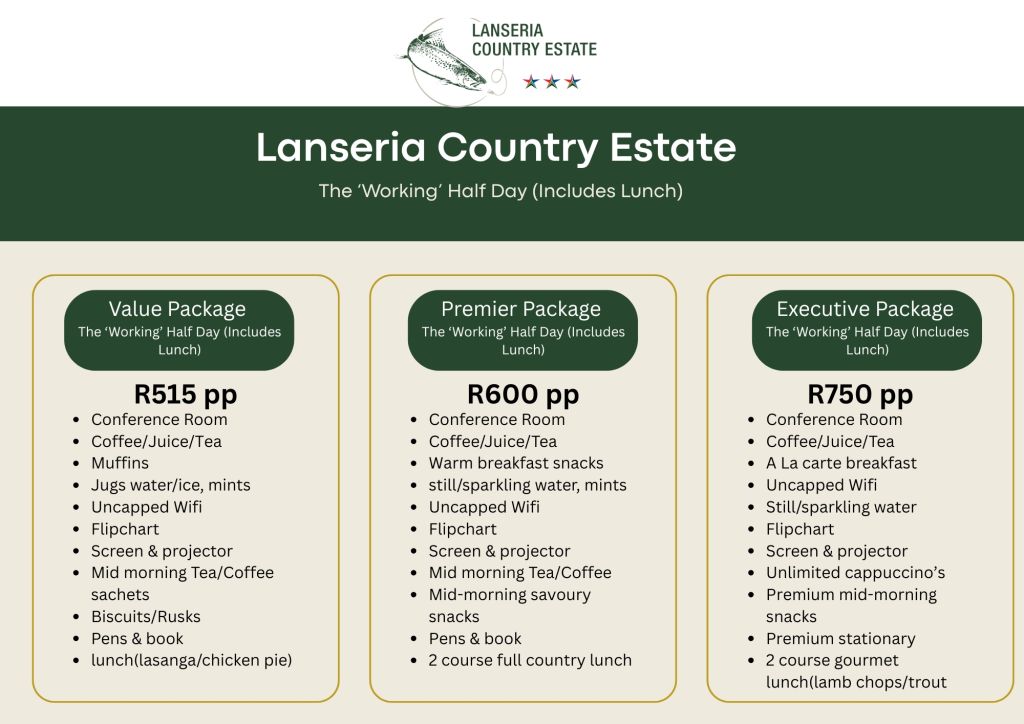 LANSERIA COUNTRY ESTATE

Lanseria Country Estate

The 'Working' Half Day (Includes Lunch)

Value Package
The 'Working' Half Day (Includes Lunch)

R515 pp
- Conference Room
- Coffee/Juice/Tea
- Muffins
- Jugs water/ice, mints
- Uncapped Wifi
- Flipchart
- Screen & projector
- Mid morning Tea/Coffee sachets
- Biscuits/Rusks
- Pens & book
- lunch(lasanga/chicken pie)

Premier Package
The 'Working' Half Day (Includes Lunch)

R600 pp
- Conference Room
- Coffee/Juice/Tea
- Warm breakfast snacks
- still/sparkling water, mints
- Uncapped Wifi
- Flipchart
- Screen & projector
- Mid morning Tea/Coffee
- Mid-morning savoury snacks
- Pens & book
- 2 course full country lunch

Executive Package
The 'Working' Half Day (Includes Lunch)

R750 pp
- Conference Room
- Coffee/Juice/Tea
- A La carte breakfast
- Uncapped Wifi
- Still/sparkling water
- Flipchart
- Screen & projector
- Unlimited cappuccino's
- Premium mid-morning snacks
- Premium stationary
- 2 course gourmet lunch(lamb chops/trout